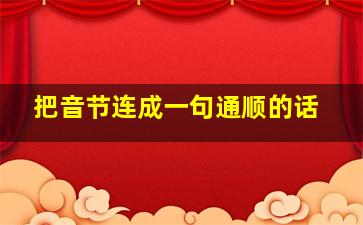 把音节连成一句通顺的话